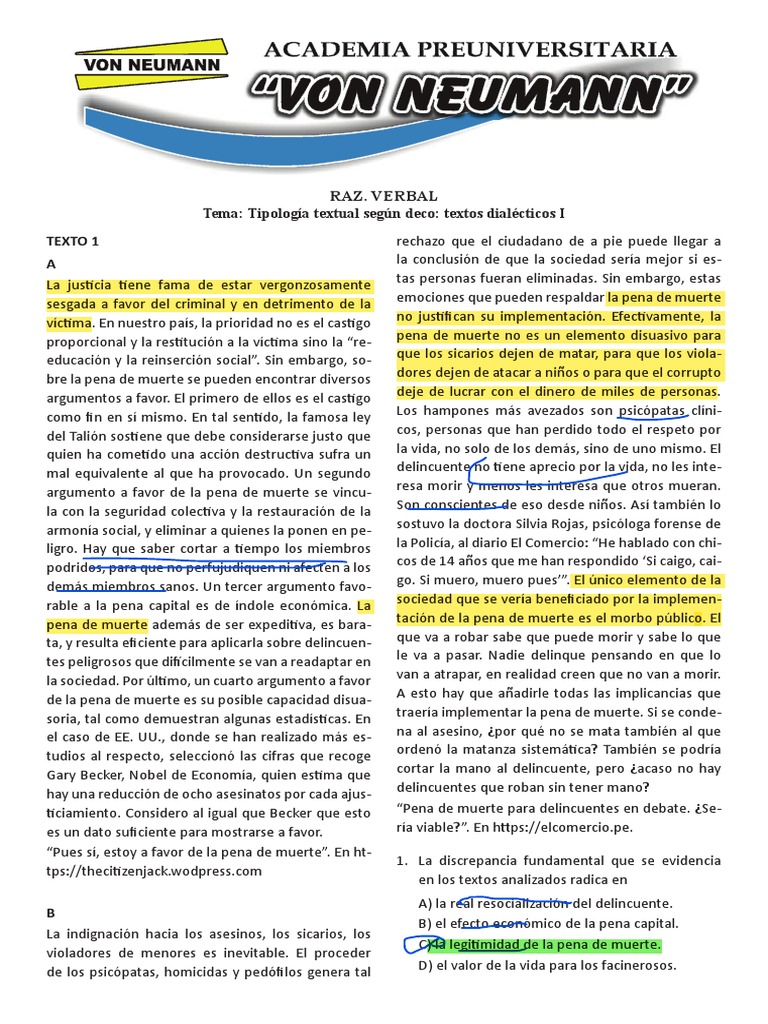 VON NEUMANN

ACADEMIA PREUNIVERSITARIA
"VON NEUMANN"

RAZ. VERBAL
Tema: Tipología textual según deco: textos dialécticos I

TEXTO 1
A
La justicia tiene fama de estar vergonzosamente sesgada a favor del criminal y en detrimento de la víctima. En nuestro país, la prioridad no es el castigo proporcional y la restitución a la víctima sino la "reeducación y la reinserción social". Sin embargo, sobre la pena de muerte se pueden encontrar diversos argumentos a favor. El primero de ellos es el castigo como fin en sí mismo. En tal sentido, la famosa ley del Talión sostiene que debe considerarse justo que quien ha cometido una acción destructiva sufra un mal equivalente al que ha provocado. Un segundo argumento a favor de la pena de muerte se vincula con la seguridad colectiva y la restauración de la armonía social, y eliminar a quienes la ponen en peligro. Hay que saber cortar a tiempo los miembros podridos, para que no perjudiquen ni afecten a los demás miembros sanos. Un tercer argumento favorable a la pena capital es de índole económica. La pena de muerte además de ser expeditiva, es barata, y resulta eficiente para aplicarla sobre delincuentes peligrosos que difícilmente se van a readaptar en la sociedad. Por último, un cuarto argumento a favor de la pena de muerte es su posible capacidad disuasoria, tal como demuestran algunas estadísticas. En el caso de EE. UU., donde se han realizado más estudios al respecto, seleccionó las cifras que recoge Gary Becker, Nobel de Economía, quien estima que hay una reducción de ocho asesinatos por cada ajusticiamiento. Considero al igual que Becker que esto es un dato suficiente para mostrarse a favor.
"Pues sí, estoy a favor de la pena de muerte". En https://thecitizenjack.wordpress.com

B
La indignación hacia los asesinos, los sicarios, los violadores de menores es inevitable. El proceder de los psicópatas, homicidas y pedófilos genera tal rechazo que el ciudadano de a pie puede llegar a la conclusión de que la sociedad sería mejor si estas personas fueran eliminadas. Sin embargo, estas emociones que pueden respaldar la pena de muerte no justifican su implementación. Efectivamente, la pena de muerte no es un elemento disuasivo para que los sicarios dejen de matar, para que los violadores dejen de atacar a niños o para que el corrupto deje de lucrar con el dinero de miles de personas. Los hampones más avezados son psicópatas clínicos, personas que han perdido todo el respeto por la vida, no solo de los demás, sino de uno mismo. El delincuente no tiene aprecio por la vida, no les interesa morir y menos les interesa que otros mueran. Son conscientes de eso desde niños. Así también lo sostuvo la doctora Silvia Rojas, psicóloga forense de la Policía, al diario El Comercio: "He hablado con chicos de 14 años que me han respondido 'Si caigo, caigo. Si muero, muero pues'". El único elemento de la sociedad que se vería beneficiado por la implementación de la pena de muerte es el morbo público. El que va a robar sabe que puede morir y sabe lo que le va a pasar. Nadie delinque pensando en que lo van a atrapar, en realidad creen que no van a morir. A esto hay que añadirle todas las implicancias que traería implementar la pena de muerte. Si se condena al asesino, ¿por qué no se mata también al que ordenó la matanza sistemática? También se podría cortar la mano al delincuente, pero ¿acaso no hay delincuentes que roban sin tener mano?
"Pena de muerte para delincuentes en debate. ¿Sería viable?". En https://elcomercio.pe.

1. La discrepancia fundamental que se evidencia en los textos analizados radica en
A) la real resocialización del delincuente.
B) el efecto económico de la pena capital.
C) la legitimidad de la pena de muerte.
D) el valor de la vida para los facinerosos.